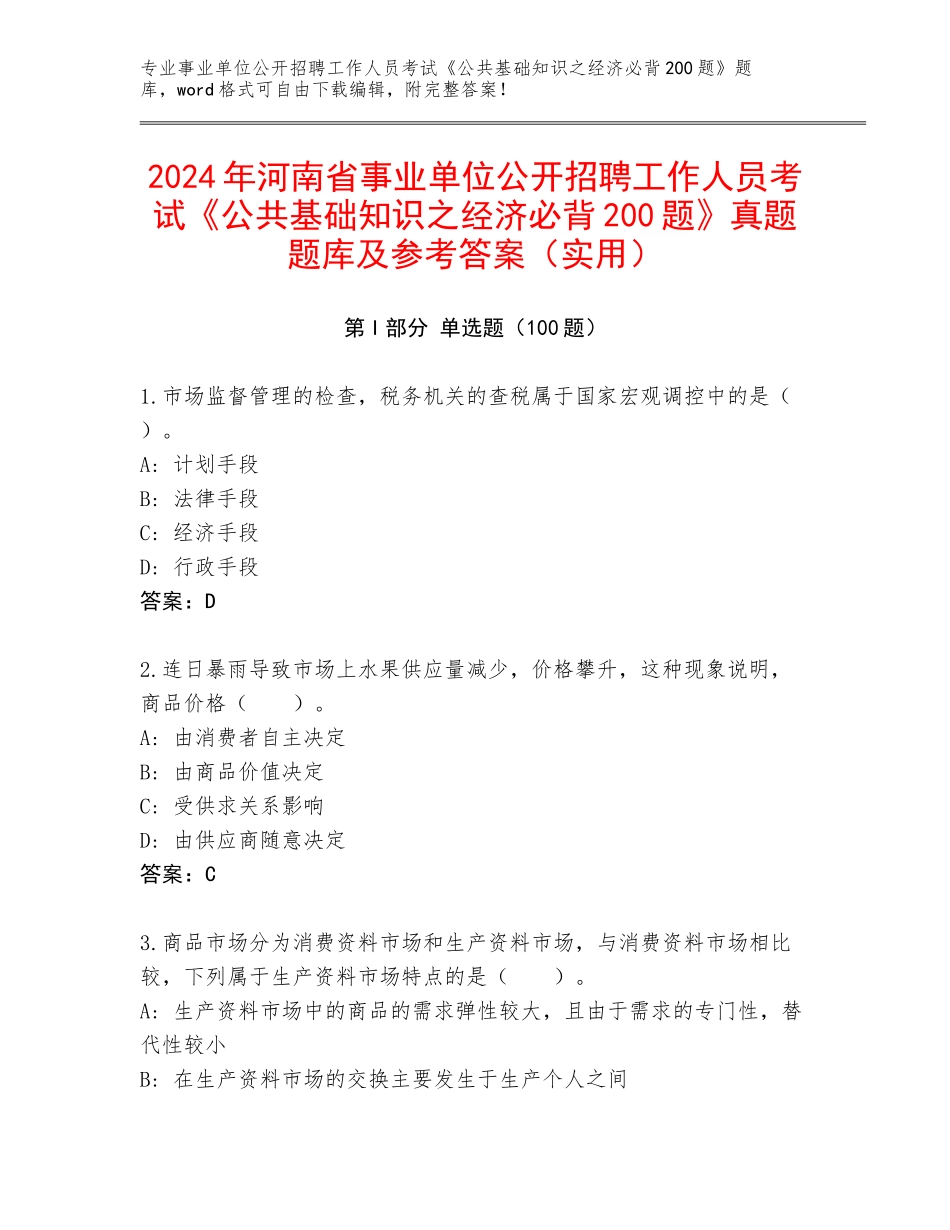 专业事业单位公开招聘工作人员考试《公共基础知识之经济必背200题》题库，word格式可自由下载编辑，附完整答案！

2024年河南省事业单位公开招聘工作人员考试《公共基础知识之经济必背200题》真题题库及参考答案（实用）

第I部分 单选题（100题）

1.市场监督管理的检查，税务机关的查税属于国家宏观调控中的是（ ）。
A：计划手段
B：法律手段
C：经济手段
D：行政手段
答案：D

2.连日暴雨导致市场上水果供应量减少，价格攀升，这种现象说明，商品价格（ ）。
A：由消费者自主决定
B：由商品价值决定
C：受供求关系影响
D：由供应商随意决定
答案：C

3.商品市场分为消费资料市场和生产资料市场，与消费资料市场相比较，下列属于生产资料市场特点的是（ ）。
A：生产资料市场中的商品的需求弹性较大，且由于需求的专门性，替代性较小
B：在生产资料市场的交换主要发生于生产个人之间